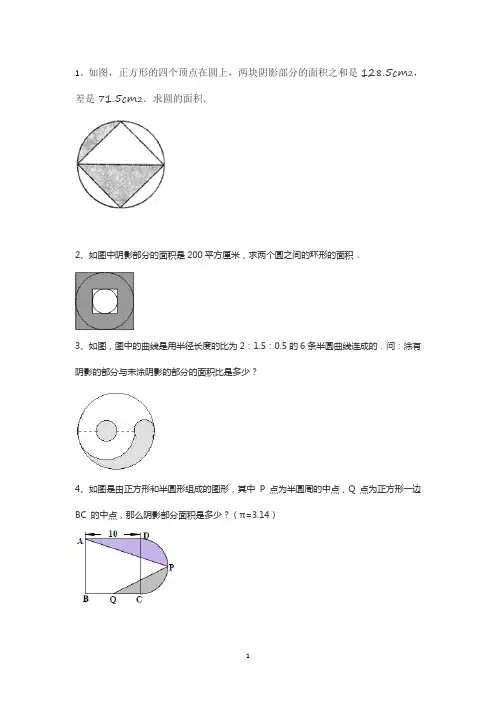 1、如图，正方形的四个顶点在圆上，两块阴影部分的面积之和是 128.5cm2，差是 71.5cm2．求圆的面积．

2、如图中阴影部分的面积是 200 平方厘米，求两个圆之间的环形的面积．

3、如图，图中的曲线是用半径长度的比为 2：1.5：0.5 的 6 条半圆曲线连成的．问：涂有阴影的部分与未涂阴影的部分的面积比是多少？

4、如图是由正方形和半圆形组成的图形，其中 P 点为半圆周的中点，Q 点为正方形一边 BC 的中点，那么阴影部分面积是多少？（π=3.14）

10
A
D
P
B
Q
C

1